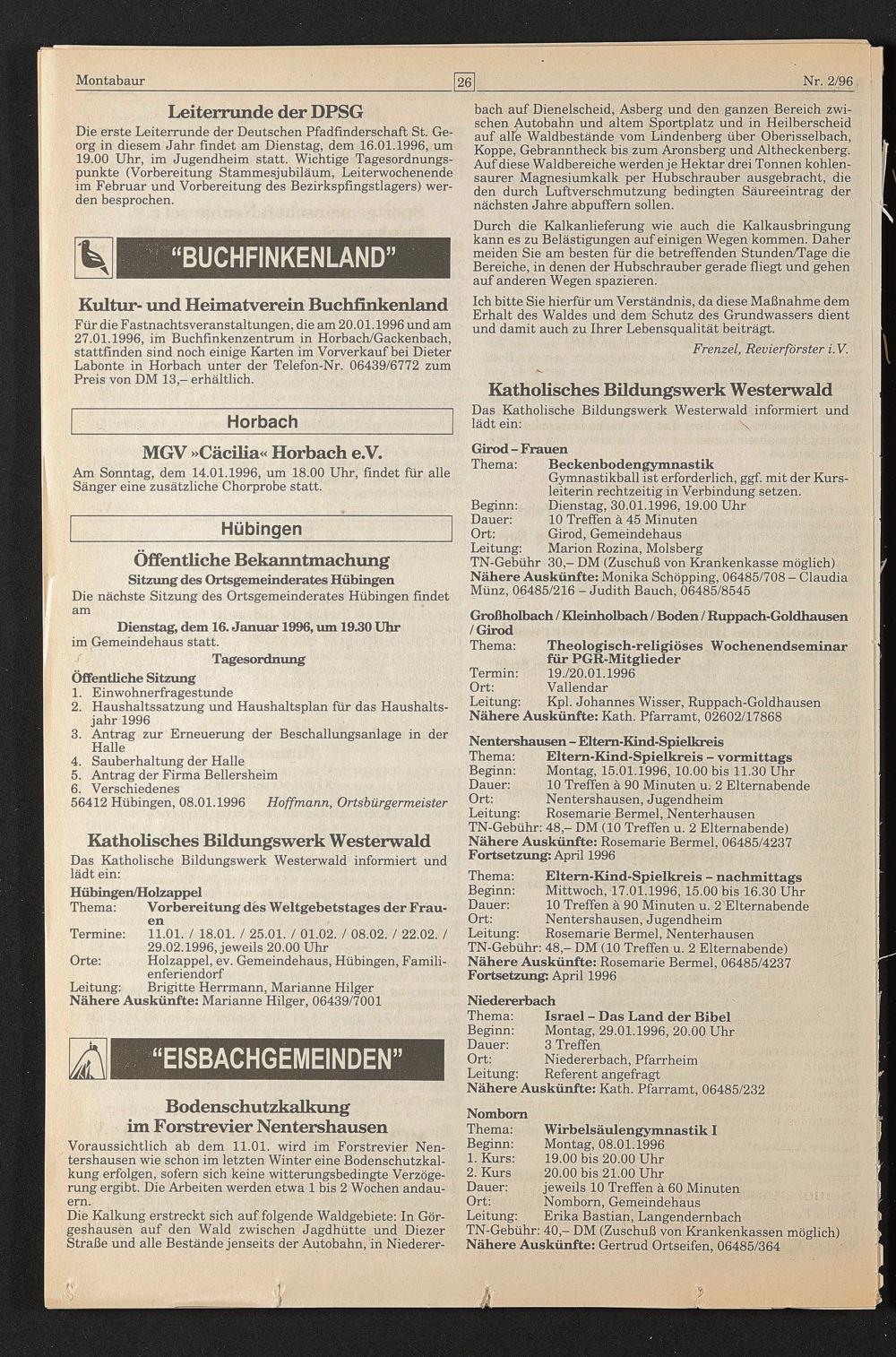 Montabaur 26 Nr. 2/96

Leiterrunde der DPSG

Die erste Leiterrunde der Deutschen Pfadfinderschaft St. Georg in diesem Jahr findet am Dienstag, dem 16.01.1996, um 19.00 Uhr, im Jugendheim statt. Wichtige Tagesordnungspunkte (Vorbereitung Stammesjubiläum, Leiterwochenende im Februar und Vorbereitung des Bezirkspfingstlagers) werden besprochen.

"BUCHFINKENLAND"

Kultur- und Heimatverein Buchfinkenland

Für die Fastnachtsveranstaltungen, die am 20.01.1996 und am 27.01.1996, im Buchfinkenzentrum in Horbach/Gackenbach, stattfinden sind noch einige Karten im Vorverkauf bei Dieter Labonte in Horbach unter der Telefon-Nr. 06439/6772 zum Preis von DM 13,– erhältlich.

Horbach

MGV »Cäcilia« Horbach e.V.

Am Sonntag, dem 14.01.1996, um 18.00 Uhr, findet für alle Sänger eine zusätzliche Chorprobe statt.

Hübingen

Öffentliche Bekanntmachung

Sitzung des Ortsgemeinderates Hübingen

Die nächste Sitzung des Ortsgemeinderates Hübingen findet am

Dienstag, dem 16. Januar 1996, um 19.30 Uhr

im Gemeindehaus statt.

Tagesordnung

Öffentliche Sitzung
1. Einwohnerfragestunde
2. Haushaltssatzung und Haushaltsplan für das Haushaltsjahr 1996
3. Antrag zur Erneuerung der Beschallungsanlage in der Halle
4. Sauberhaltung der Halle
5. Antrag der Firma Bellersheim
6. Verschiedenes
56412 Hübingen, 08.01.1996 Hoffmann, Ortsbürgermeister

Katholisches Bildungswerk Westerwald

Das Katholische Bildungswerk Westerwald informiert und lädt ein:

Hübingen/Holzappel
Thema: Vorbereitung des Weltgebetstages der Frauen
Termine: 11.01. / 18.01. / 25.01. / 01.02. / 08.02. / 22.02. / 29.02.1996, jeweils 20.00 Uhr
Orte: Holzappel, ev. Gemeindehaus, Hübingen, Familienferiendorf
Leitung: Brigitte Herrmann, Marianne Hilger
Nähere Auskünfte: Marianne Hilger, 06439/7001

"EISBACHGEMEINDEN"

Bodenschutzkalkung im Forstrevier Nentershausen

Voraussichtlich ab dem 11.01. wird im Forstrevier Nentershausen wie schon im letzten Winter eine Bodenschutzkalkung erfolgen, sofern sich keine witterungsbedingte Verzögerung ergibt. Die Arbeiten werden etwa 1 bis 2 Wochen andauern.
Die Kalkung erstreckt sich auf folgende Waldgebiete: In Görgeshausen auf den Wald zwischen Jagdhütte und Diezer Straße und alle Bestände jenseits der Autobahn, in Niedererbach auf Dienelscheid, Asberg und den ganzen Bereich zwischen Autobahn und altem Sportplatz und in Heilberscheid auf alle Waldbestände vom Lindenberg über Oberisselbach, Koppe, Gebranntheck bis zum Aronsberg und Altheckenberg. Auf diese Waldbereiche werden je Hektar drei Tonnen kohlensaurer Magnesiumkalk per Hubschrauber ausgebracht, die den durch Luftverschmutzung bedingten Säureeintrag der nächsten Jahre abpuffern sollen.

Durch die Kalkanlieferung wie auch die Kalkausbringung kann es zu Belästigungen auf einigen Wegen kommen. Daher meiden Sie am besten für die betreffenden Stunden/Tage die Bereiche, in denen der Hubschrauber gerade fliegt und gehen auf anderen Wegen spazieren.

Ich bitte Sie hierfür um Verständnis, da diese Maßnahme dem Erhalt des Waldes und dem Schutz des Grundwassers dient und damit auch zu Ihrer Lebensqualität beiträgt.

Frenzel, Revierförster i.V.

Katholisches Bildungswerk Westerwald

Das Katholische Bildungswerk Westerwald informiert und lädt ein:

Girod – Frauen
Thema: Beckenbodengymnastik
Gymnastikball ist erforderlich, ggf. mit der Kursleiterin rechtzeitig in Verbindung setzen.
Beginn: Dienstag, 30.01.1996, 19.00 Uhr
Dauer: 10 Treffen à 45 Minuten
Ort: Girod, Gemeindehaus
Leitung: Marion Rozina, Molsberg
TN-Gebühr: 30,– DM (Zuschuß von Krankenkasse möglich)
Nähere Auskünfte: Monika Schöpping, 06485/708 – Claudia Münz, 06485/216 – Judith Bauch, 06485/8545

Großholbach / Kleinholbach / Boden / Ruppach-Goldhausen / Girod
Thema: Theologisch-religiöses Wochenendseminar für PGR-Mitglieder
Termin: 19./20.01.1996
Ort: Vallendar
Leitung: Kpl. Johannes Wisser, Ruppach-Goldhausen
Nähere Auskünfte: Kath. Pfarramt, 02602/17868

Nentershausen – Eltern-Kind-Spielkreis
Thema: Eltern-Kind-Spielkreis – vormittags
Beginn: Montag, 15.01.1996, 10.00 bis 11.30 Uhr
Dauer: 10 Treffen à 90 Minuten u. 2 Elternabende
Ort: Nentershausen, Jugendheim
Leitung: Rosemarie Bermel, Nenterhausen
TN-Gebühr: 48,– DM (10 Treffen u. 2 Elternabende)
Nähere Auskünfte: Rosemarie Bermel, 06485/4237
Fortsetzung: April 1996

Thema: Eltern-Kind-Spielkreis – nachmittags
Beginn: Mittwoch, 17.01.1996, 15.00 bis 16.30 Uhr
Dauer: 10 Treffen à 90 Minuten u. 2 Elternabende
Ort: Nentershausen, Jugendheim
Leitung: Rosemarie Bermel, Nenterhausen
TN-Gebühr: 48,– DM (10 Treffen u. 2 Elternabende)
Nähere Auskünfte: Rosemarie Bermel, 06485/4237
Fortsetzung: April 1996

Niedererbach
Thema: Israel – Das Land der Bibel
Beginn: Montag, 29.01.1996, 20.00 Uhr
Dauer: 3 Treffen
Ort: Niedererbach, Pfarrheim
Leitung: Referent angefragt
Nähere Auskünfte: Kath. Pfarramt, 06485/232

Nomborn
Thema: Wirbelsäulengymnastik I
Beginn: Montag, 08.01.1996
1. Kurs: 19.00 bis 20.00 Uhr
2. Kurs 20.00 bis 21.00 Uhr
Dauer: jeweils 10 Treffen à 60 Minuten
Ort: Nomborn, Gemeindehaus
Leitung: Erika Bastian, Langendernbach
TN-Gebühr: 40,– DM (Zuschuß von Krankenkassen möglich)
Nähere Auskünfte: Gertrud Ortseifen, 06485/364